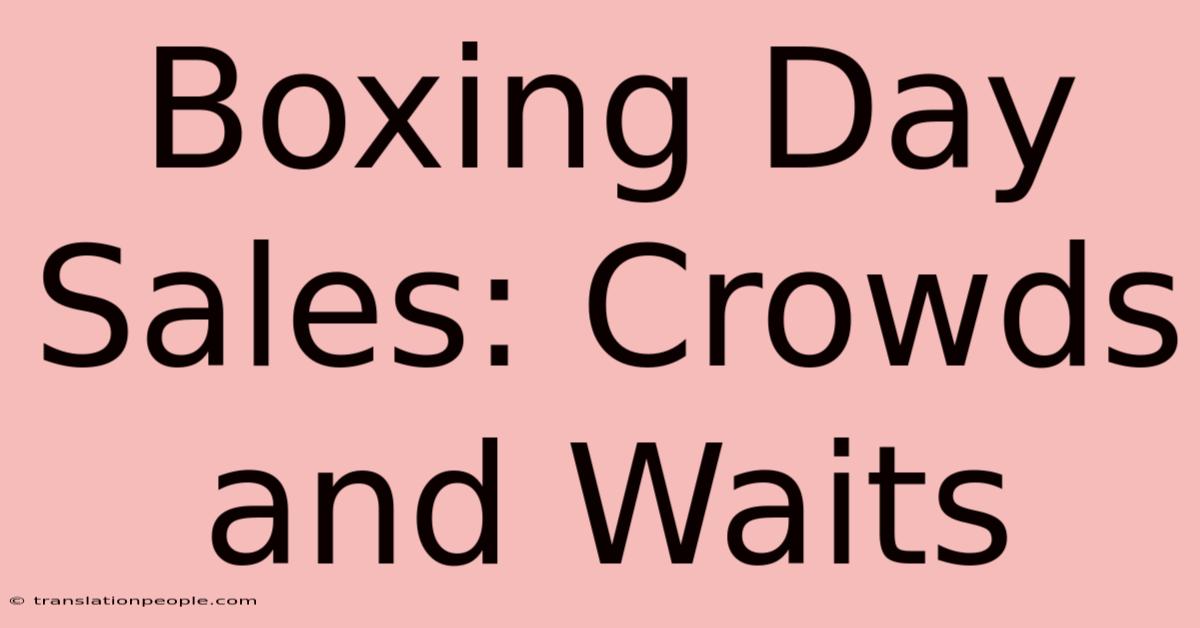 Boxing Day Sales: Crowds and Waits

© translationpeople.com